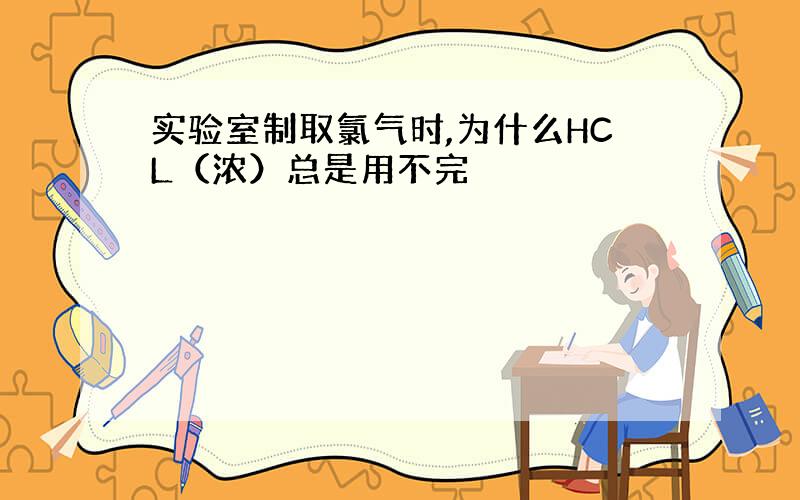 实验室制取氯气时,为什么HCL（浓）总是用不完